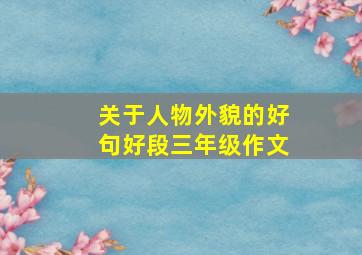 关于人物外貌的好句好段三年级作文